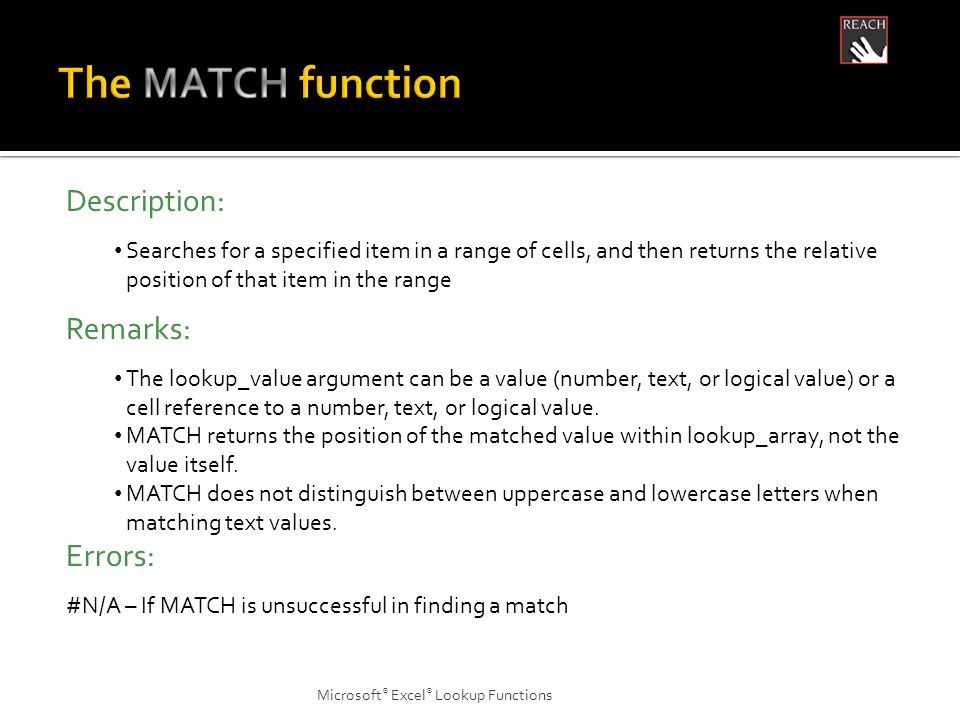 REACH

The MATCH function

Description:

• Searches for a specified item in a range of cells, and then returns the relative position of that item in the range

Remarks:

• The lookup_value argument can be a value (number, text, or logical value) or a cell reference to a number, text, or logical value.
• MATCH returns the position of the matched value within lookup_array, not the value itself.
• MATCH does not distinguish between uppercase and lowercase letters when matching text values.

Errors:

#N/A – If MATCH is unsuccessful in finding a match

Microsoft® Excel® Lookup Functions